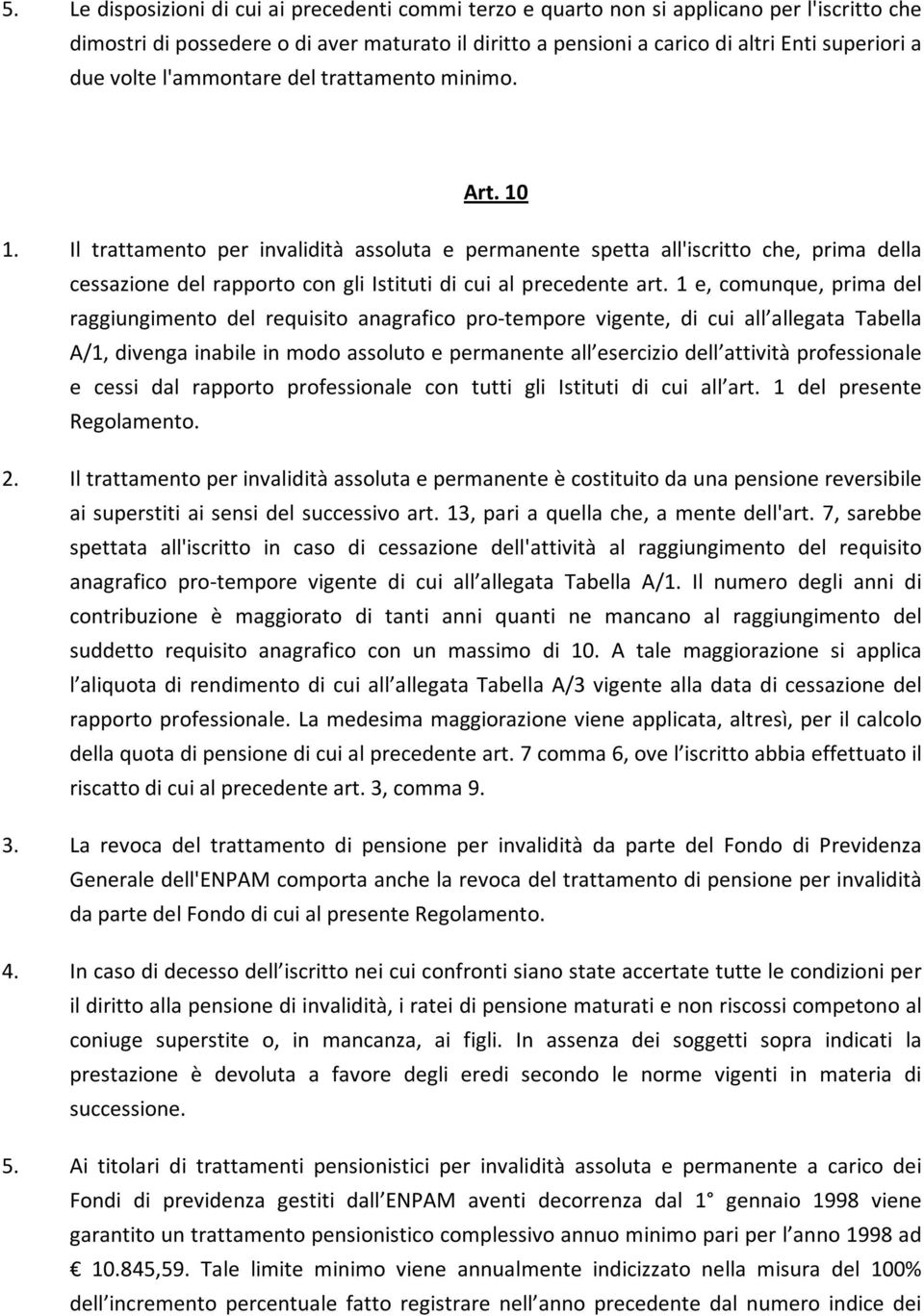 5. Le disposizioni di cui ai precedenti commi terzo e quarto non si applicano per l'iscritto che dimostri di possedere o di aver maturato il diritto a pensioni a carico di altri Enti superiori a due volte l'ammontare del trattamento minimo.

Art. 10

1. Il trattamento per invalidità assoluta e permanente spetta all'iscritto che, prima della cessazione del rapporto con gli Istituti di cui al precedente art. 1 e, comunque, prima del raggiungimento del requisito anagrafico pro-tempore vigente, di cui all allegata Tabella A/1, divenga inabile in modo assoluto e permanente all esercizio dell attività professionale e cessi dal rapporto professionale con tutti gli Istituti di cui all art. 1 del presente Regolamento.

2. Il trattamento per invalidità assoluta e permanente è costituito da una pensione reversibile ai superstiti ai sensi del successivo art. 13, pari a quella che, a mente dell'art. 7, sarebbe spettata all'iscritto in caso di cessazione dell'attività al raggiungimento del requisito anagrafico pro-tempore vigente di cui all allegata Tabella A/1. Il numero degli anni di contribuzione è maggiorato di tanti anni quanti ne mancano al raggiungimento del suddetto requisito anagrafico con un massimo di 10. A tale maggiorazione si applica l aliquota di rendimento di cui all allegata Tabella A/3 vigente alla data di cessazione del rapporto professionale. La medesima maggiorazione viene applicata, altresì, per il calcolo della quota di pensione di cui al precedente art. 7 comma 6, ove l iscritto abbia effettuato il riscatto di cui al precedente art. 3, comma 9.

3. La revoca del trattamento di pensione per invalidità da parte del Fondo di Previdenza Generale dell'ENPAM comporta anche la revoca del trattamento di pensione per invalidità da parte del Fondo di cui al presente Regolamento.

4. In caso di decesso dell iscritto nei cui confronti siano state accertate tutte le condizioni per il diritto alla pensione di invalidità, i ratei di pensione maturati e non riscossi competono al coniuge superstite o, in mancanza, ai figli. In assenza dei soggetti sopra indicati la prestazione è devoluta a favore degli eredi secondo le norme vigenti in materia di successione.

5. Ai titolari di trattamenti pensionistici per invalidità assoluta e permanente a carico dei Fondi di previdenza gestiti dall ENPAM aventi decorrenza dal 1° gennaio 1998 viene garantito un trattamento pensionistico complessivo annuo minimo pari per l anno 1998 ad € 10.845,59. Tale limite minimo viene annualmente indicizzato nella misura del 100% dell incremento percentuale fatto registrare nell anno precedente dal numero indice dei